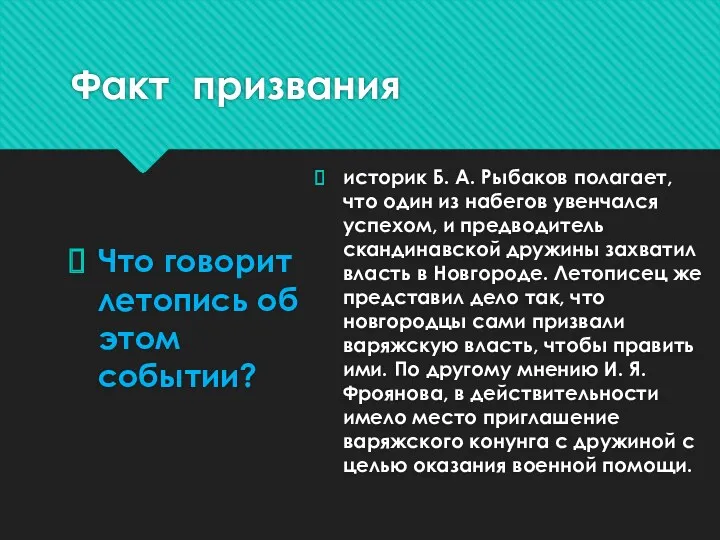 Факт призвания

Что говорит летопись об этом событии?

историк Б. А. Рыбаков полагает, что один из набегов увенчался успехом, и предводитель скандинавской дружины захватил власть в Новгороде. Летописец же представил дело так, что новгородцы сами призвали варяжскую власть, чтобы править ими. По другому мнению И. Я. Фроянова, в действительности имело место приглашение варяжского конунга с дружиной с целью оказания военной помощи.